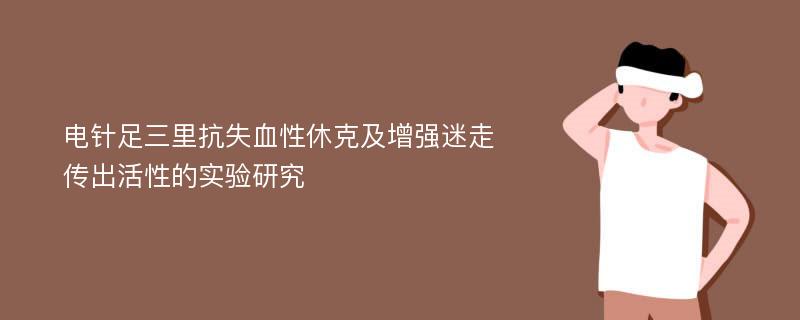 电针足三里抗失血性休克及增强迷走传出活性的实验研究